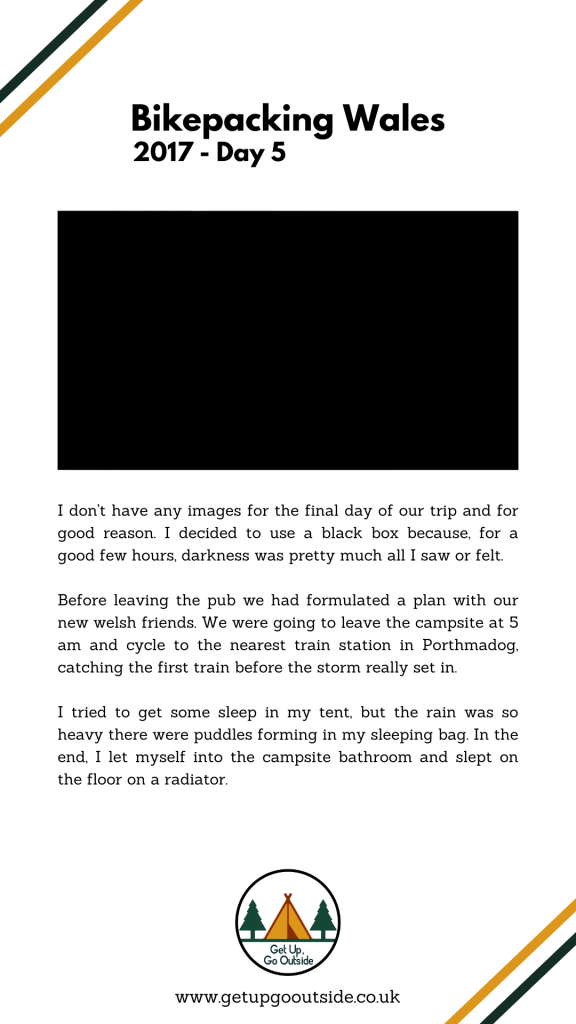 Bikepacking Wales
2017 - Day 5

I don't have any images for the final day of our trip and for good reason. I decided to use a black box because, for a good few hours, darkness was pretty much all I saw or felt.

Before leaving the pub we had formulated a plan with our new welsh friends. We were going to leave the campsite at 5 am and cycle to the nearest train station in Porthmadog, catching the first train before the storm really set in.

I tried to get some sleep in my tent, but the rain was so heavy there were puddles forming in my sleeping bag. In the end, I let myself into the campsite bathroom and slept on the floor on a radiator.

Get Up, Go Outside

www.getupgooutside.co.uk